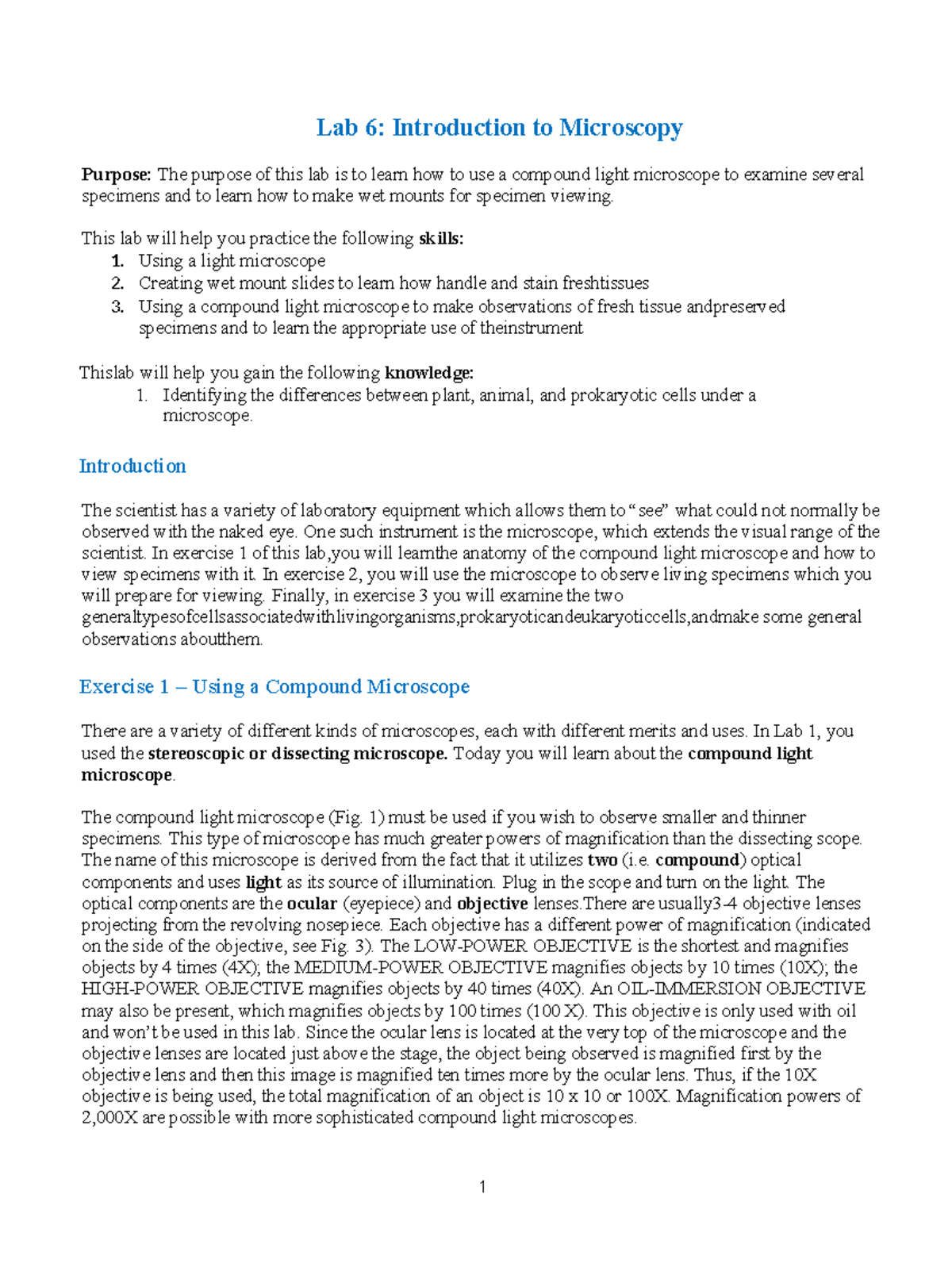 Lab 6: Introduction to Microscopy

Purpose: The purpose of this lab is to learn how to use a compound light microscope to examine several specimens and to learn how to make wet mounts for specimen viewing.

This lab will help you practice the following skills:
1. Using a light microscope
2. Creating wet mount slides to learn how handle and stain freshtissues
3. Using a compound light microscope to make observations of fresh tissue andpreserved specimens and to learn the appropriate use of theinstrument

Thislab will help you gain the following knowledge:
1. Identifying the differences between plant, animal, and prokaryotic cells under a microscope.

Introduction

The scientist has a variety of laboratory equipment which allows them to "see" what could not normally be observed with the naked eye. One such instrument is the microscope, which extends the visual range of the scientist. In exercise 1 of this lab,you will learnthe anatomy of the compound light microscope and how to view specimens with it. In exercise 2, you will use the microscope to observe living specimens which you will prepare for viewing. Finally, in exercise 3 you will examine the two generaltypesofcellsassociatedwithlivingorganisms,prokaryoticandeukaryoticcells,andmake some general observations aboutthem.

Exercise 1 – Using a Compound Microscope

There are a variety of different kinds of microscopes, each with different merits and uses. In Lab 1, you used the stereoscopic or dissecting microscope. Today you will learn about the compound light microscope.

The compound light microscope (Fig. 1) must be used if you wish to observe smaller and thinner specimens. This type of microscope has much greater powers of magnification than the dissecting scope. The name of this microscope is derived from the fact that it utilizes two (i.e. compound) optical components and uses light as its source of illumination. Plug in the scope and turn on the light. The optical components are the ocular (eyepiece) and objective lenses.There are usually3-4 objective lenses projecting from the revolving nosepiece. Each objective has a different power of magnification (indicated on the side of the objective, see Fig. 3). The LOW-POWER OBJECTIVE is the shortest and magnifies objects by 4 times (4X); the MEDIUM-POWER OBJECTIVE magnifies objects by 10 times (10X); the HIGH-POWER OBJECTIVE magnifies objects by 40 times (40X). An OIL-IMMERSION OBJECTIVE may also be present, which magnifies objects by 100 times (100 X). This objective is only used with oil and won't be used in this lab. Since the ocular lens is located at the very top of the microscope and the objective lenses are located just above the stage, the object being observed is magnified first by the objective lens and then this image is magnified ten times more by the ocular lens. Thus, if the 10X objective is being used, the total magnification of an object is 10 x 10 or 100X. Magnification powers of 2,000X are possible with more sophisticated compound light microscopes.

1